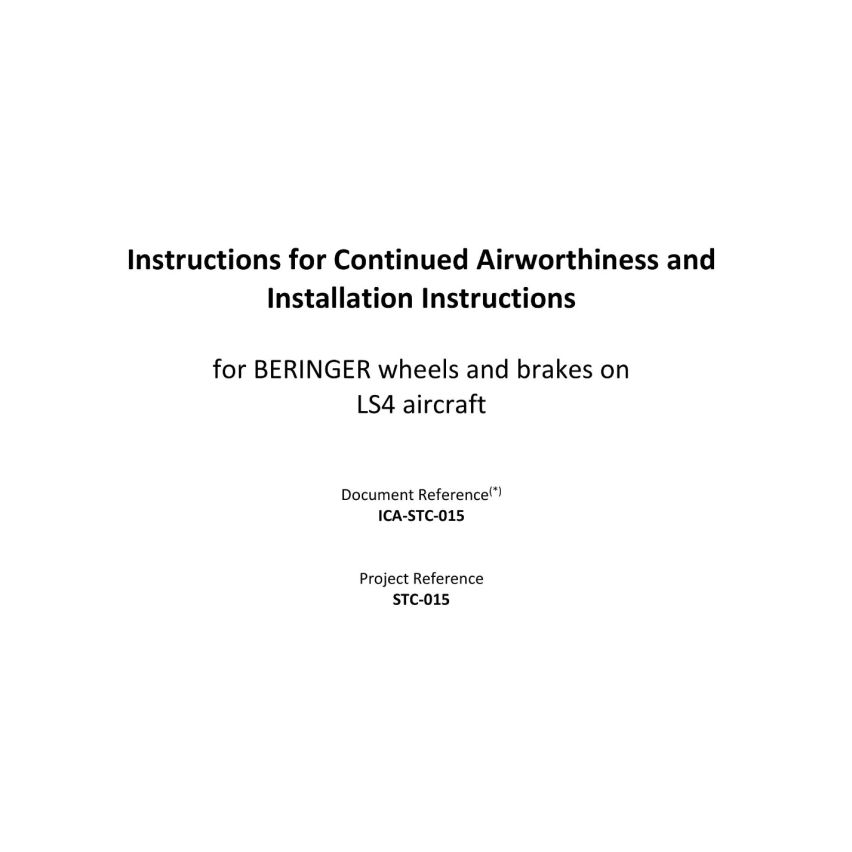 Instructions for Continued Airworthiness and Installation Instructions

for BERINGER wheels and brakes on LS4 aircraft

Document Reference$^{(*)}$
ICA-STC-015

Project Reference
STC-015